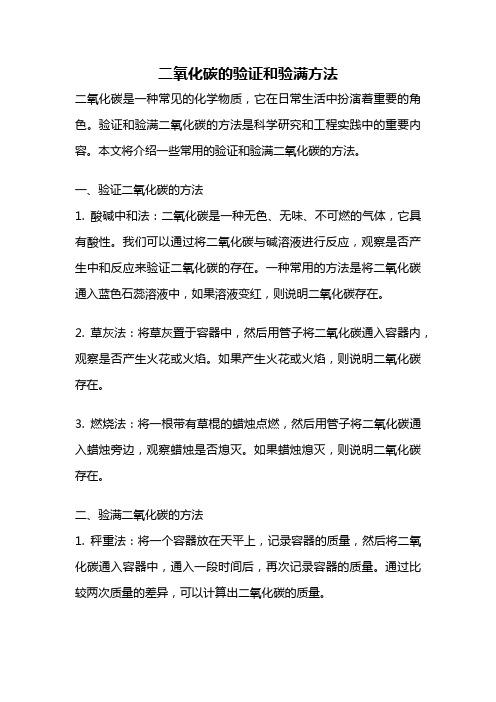 二氧化碳的验证和验满方法

二氧化碳是一种常见的化学物质，它在日常生活中扮演着重要的角色。验证和验满二氧化碳的方法是科学研究和工程实践中的重要内容。本文将介绍一些常用的验证和验满二氧化碳的方法。

一、验证二氧化碳的方法

1. 酸碱中和法：二氧化碳是一种无色、无味、不可燃的气体，它具有酸性。我们可以通过将二氧化碳与碱溶液进行反应，观察是否产生中和反应来验证二氧化碳的存在。一种常用的方法是将二氧化碳通入蓝色石蕊溶液中，如果溶液变红，则说明二氧化碳存在。

2. 草灰法：将草灰置于容器中，然后用管子将二氧化碳通入容器内，观察是否产生火花或火焰。如果产生火花或火焰，则说明二氧化碳存在。

3. 燃烧法：将一根带有草棍的蜡烛点燃，然后用管子将二氧化碳通入蜡烛旁边，观察蜡烛是否熄灭。如果蜡烛熄灭，则说明二氧化碳存在。

二、验满二氧化碳的方法

1. 秤重法：将一个容器放在天平上，记录容器的质量，然后将二氧化碳通入容器中，通入一段时间后，再次记录容器的质量。通过比较两次质量的差异，可以计算出二氧化碳的质量。